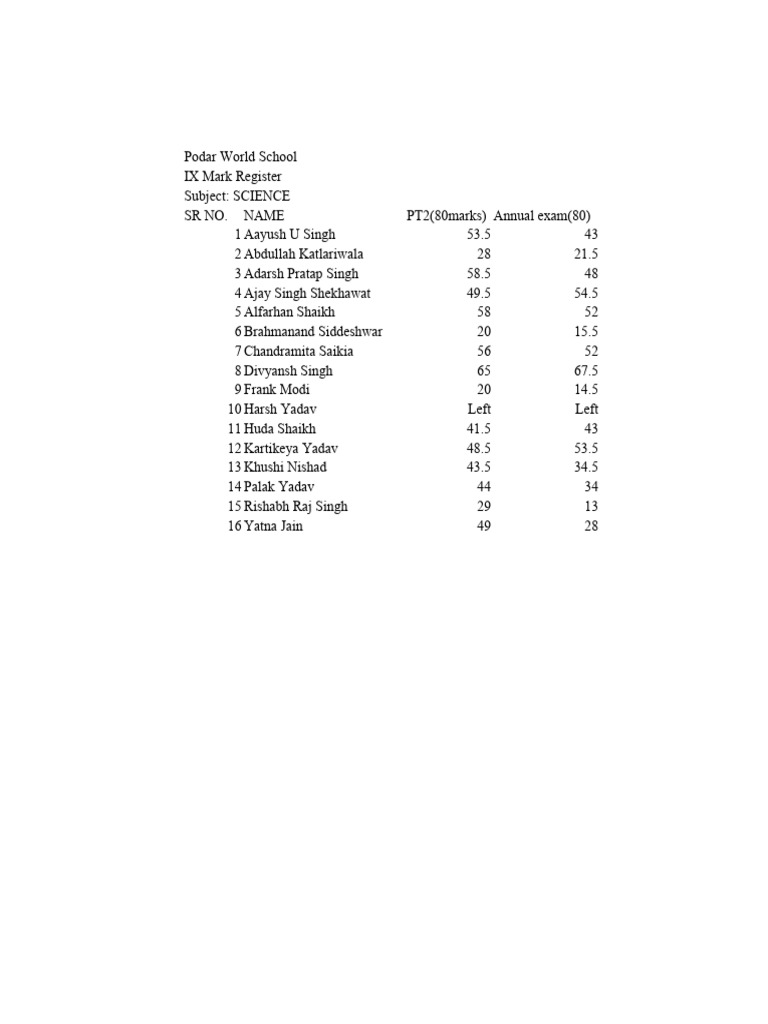 Podar World School
IX Mark Register
Subject: SCIENCE

| SR NO. | NAME | PT2(80marks) | Annual exam(80) |
|---|---|---|---|
| 1 | Aayush U Singh | 53.5 | 43 |
| 2 | Abdullah Katlariwala | 28 | 21.5 |
| 3 | Adarsh Pratap Singh | 58.5 | 48 |
| 4 | Ajay Singh Shekhawat | 49.5 | 54.5 |
| 5 | Alfarhan Shaikh | 58 | 52 |
| 6 | Brahmanand Siddeshwar | 20 | 15.5 |
| 7 | Chandramita Saikia | 56 | 52 |
| 8 | Divyansh Singh | 65 | 67.5 |
| 9 | Frank Modi | 20 | 14.5 |
| 10 | Harsh Yadav | Left | Left |
| 11 | Huda Shaikh | 41.5 | 43 |
| 12 | Kartikeya Yadav | 48.5 | 53.5 |
| 13 | Khushi Nishad | 43.5 | 34.5 |
| 14 | Palak Yadav | 44 | 34 |
| 15 | Rishabh Raj Singh | 29 | 13 |
| 16 | Yatna Jain | 49 | 28 |